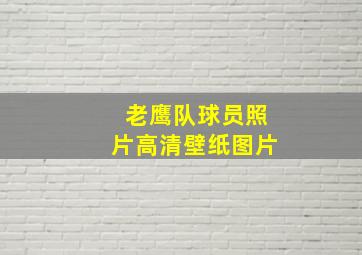 老鹰队球员照片高清壁纸图片